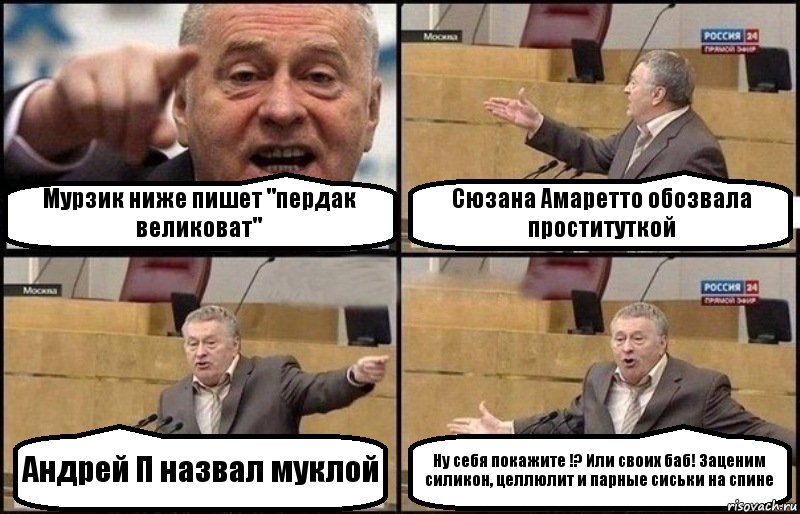 Мурзик ниже пишет "пердак великоват"

Москва

РОССИЯ 24
ПРЯМОЙ ЭФИР

Сюзана Амаретто обозвала проституткой

Москва

Андрей П назвал муклой

РОССИЯ 24
ПРЯМОЙ ЭФИР

Ну себя покажите !? Или своих баб! Заценим силикон, целлюлит и парные сиськи на спине

risovach.ru